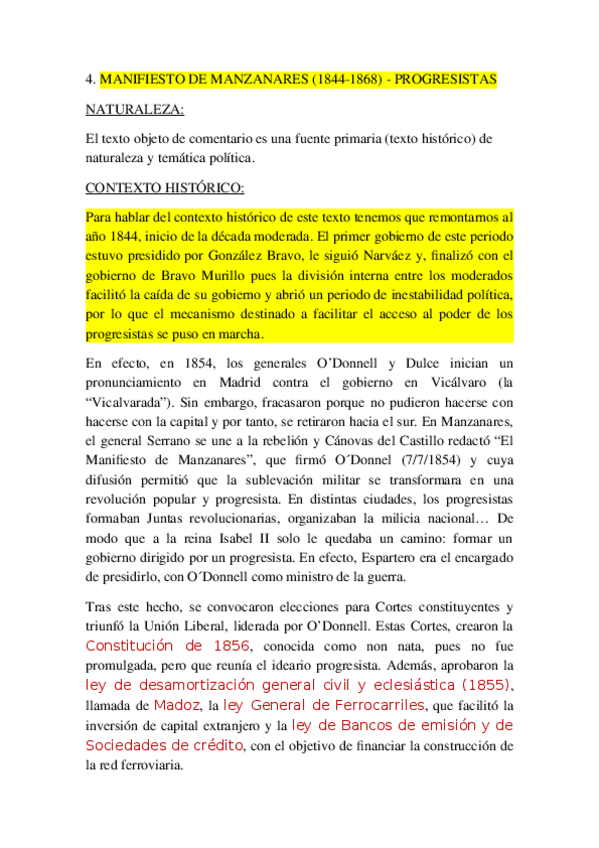 4. MANIFIESTO DE MANZANARES (1844-1868) - PROGRESISTAS

NATURALEZA:

El texto objeto de comentario es una fuente primaria (texto histórico) de naturaleza y temática política.

CONTEXTO HISTÓRICO:

Para hablar del contexto histórico de este texto tenemos que remontarnos al año 1844, inicio de la década moderada. El primer gobierno de este periodo estuvo presidido por González Bravo, le siguió Narváez y, finalizó con el gobierno de Bravo Murillo pues la división interna entre los moderados facilitó la caída de su gobierno y abrió un periodo de inestabilidad política, por lo que el mecanismo destinado a facilitar el acceso al poder de los progresistas se puso en marcha.

En efecto, en 1854, los generales O'Donnell y Dulce inician un pronunciamiento en Madrid contra el gobierno en Vicálvaro (la "Vicalvarada"). Sin embargo, fracasaron porque no pudieron hacerse con hacerse con la capital y por tanto, se retiraron hacia el sur. En Manzanares, el general Serrano se une a la rebelión y Cánovas del Castillo redactó "El Manifiesto de Manzanares", que firmó O´Donnel (7/7/1854) y cuya difusión permitió que la sublevación militar se transformara en una revolución popular y progresista. En distintas ciudades, los progresistas formaban Juntas revolucionarias, organizaban la milicia nacional… De modo que a la reina Isabel II solo le quedaba un camino: formar un gobierno dirigido por un progresista. En efecto, Espartero era el encargado de presidirlo, con O´Donnell como ministro de la guerra.

Tras este hecho, se convocaron elecciones para Cortes constituyentes y triunfó la Unión Liberal, liderada por O'Donnell. Estas Cortes, crearon la Constitución de 1856, conocida como non nata, pues no fue promulgada, pero que reunía el ideario progresista. Además, aprobaron la ley de desamortización general civil y eclesiástica (1855), llamada de Madoz, la ley General de Ferrocarriles, que facilitó la inversión de capital extranjero y la ley de Bancos de emisión y de Sociedades de crédito, con el objetivo de financiar la construcción de la red ferroviaria.